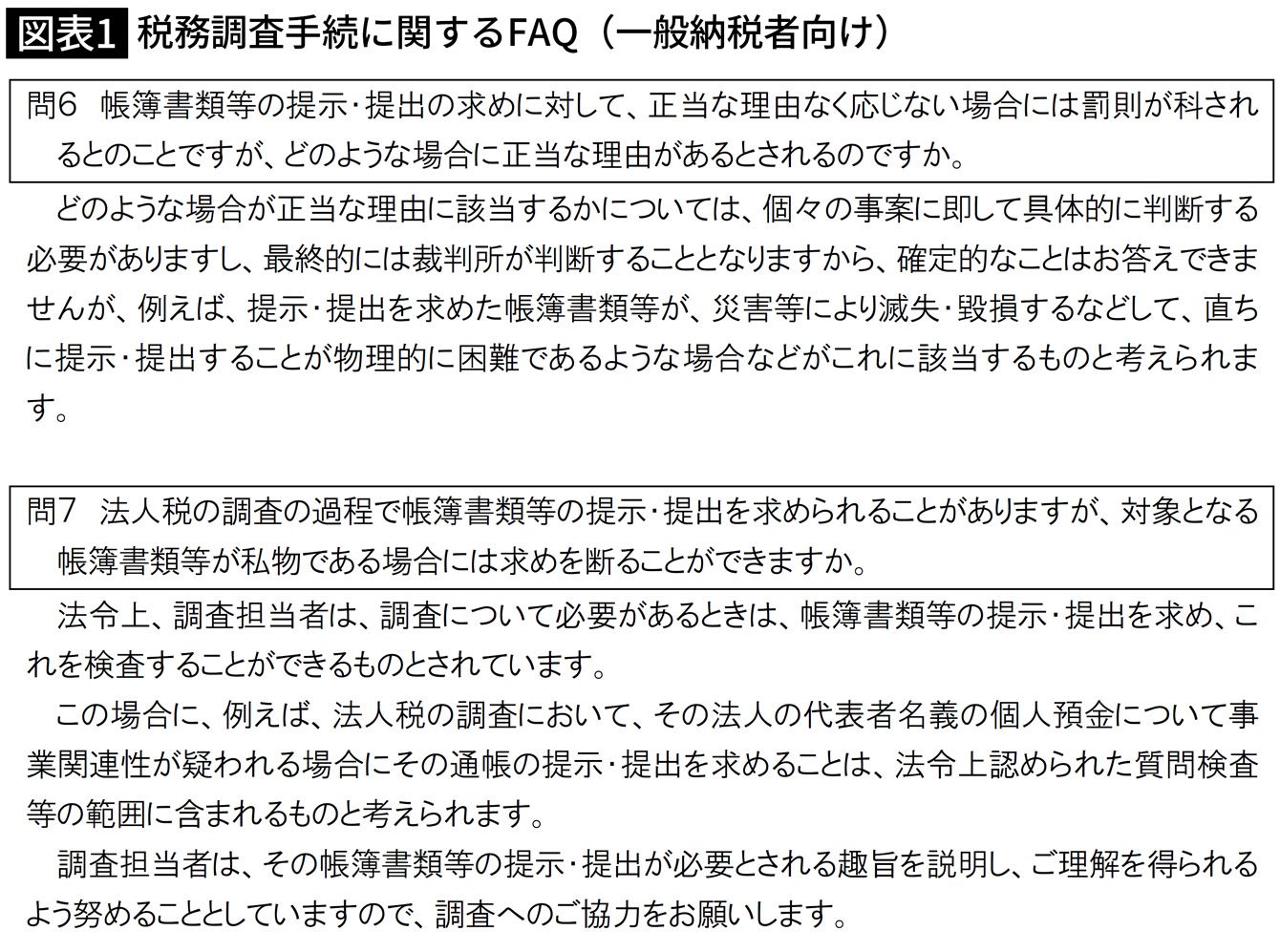 図表1 税務調査手続に関するFAQ（一般納税者向け）

問6 帳簿書類等の提示・提出の求めに対して、正当な理由なく応じない場合には罰則が科されるとのことですが、どのような場合に正当な理由があるとされるのですか。

どのような場合が正当な理由に該当するかについては、個々の事案に即して具体的に判断する必要がありますし、最終的には裁判所が判断することとなりますから、確定的なことはお答えできませんが、例えば、提示・提出を求めた帳簿書類等が、災害等により滅失・毀損するなどして、直ちに提示・提出することが物理的に困難であるような場合などがこれに該当するものと考えられます。

問7 法人税の調査の過程で帳簿書類等の提示・提出を求められることがありますが、対象となる帳簿書類等が私物である場合には求めを断ることができますか。

法令上、調査担当者は、調査について必要があるときは、帳簿書類等の提示・提出を求め、これを検査することができるものとされています。

この場合に、例えば、法人税の調査において、その法人の代表者名義の個人預金について事業関連性が疑われる場合にその通帳の提示・提出を求めることは、法令上認められた質問検査等の範囲に含まれるものと考えられます。

調査担当者は、その帳簿書類等の提示・提出が必要とされる趣旨を説明し、ご理解を得られるよう努めることとしていますので、調査へのご協力をお願いします。